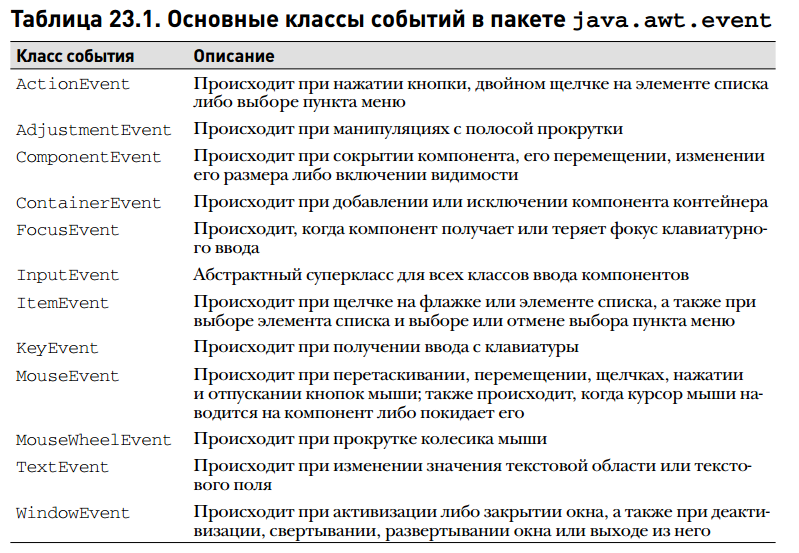 Таблица 23.1. Основные классы событий в пакете java.awt.event

| Класс события | Описание |
|---|---|
| ActionEvent | Происходит при нажатии кнопки, двойном щелчке на элементе списка либо выборе пункта меню |
| AdjustmentEvent | Происходит при манипуляциях с полосой прокрутки |
| ComponentEvent | Происходит при сокрытии компонента, его перемещении, изменении его размера либо включении видимости |
| ContainerEvent | Происходит при добавлении или исключении компонента контейнера |
| FocusEvent | Происходит, когда компонент получает или теряет фокус клавиатурного ввода |
| InputEvent | Абстрактный суперкласс для всех классов ввода компонентов |
| ItemEvent | Происходит при щелчке на флажке или элементе списка, а также при выборе элемента списка и выборе или отмене выбора пункта меню |
| KeyEvent | Происходит при получении ввода с клавиатуры |
| MouseEvent | Происходит при перетаскивании, перемещении, щелчках, нажатии и отпускании кнопок мыши; также происходит, когда курсор мыши наводится на компонент либо покидает его |
| MouseWheelEvent | Происходит при прокрутке колесика мыши |
| TextEvent | Происходит при изменении значения текстовой области или текстового поля |
| WindowEvent | Происходит при активизации либо закрытии окна, а также при деактивизации, свертывании, развертывании окна или выходе из него |